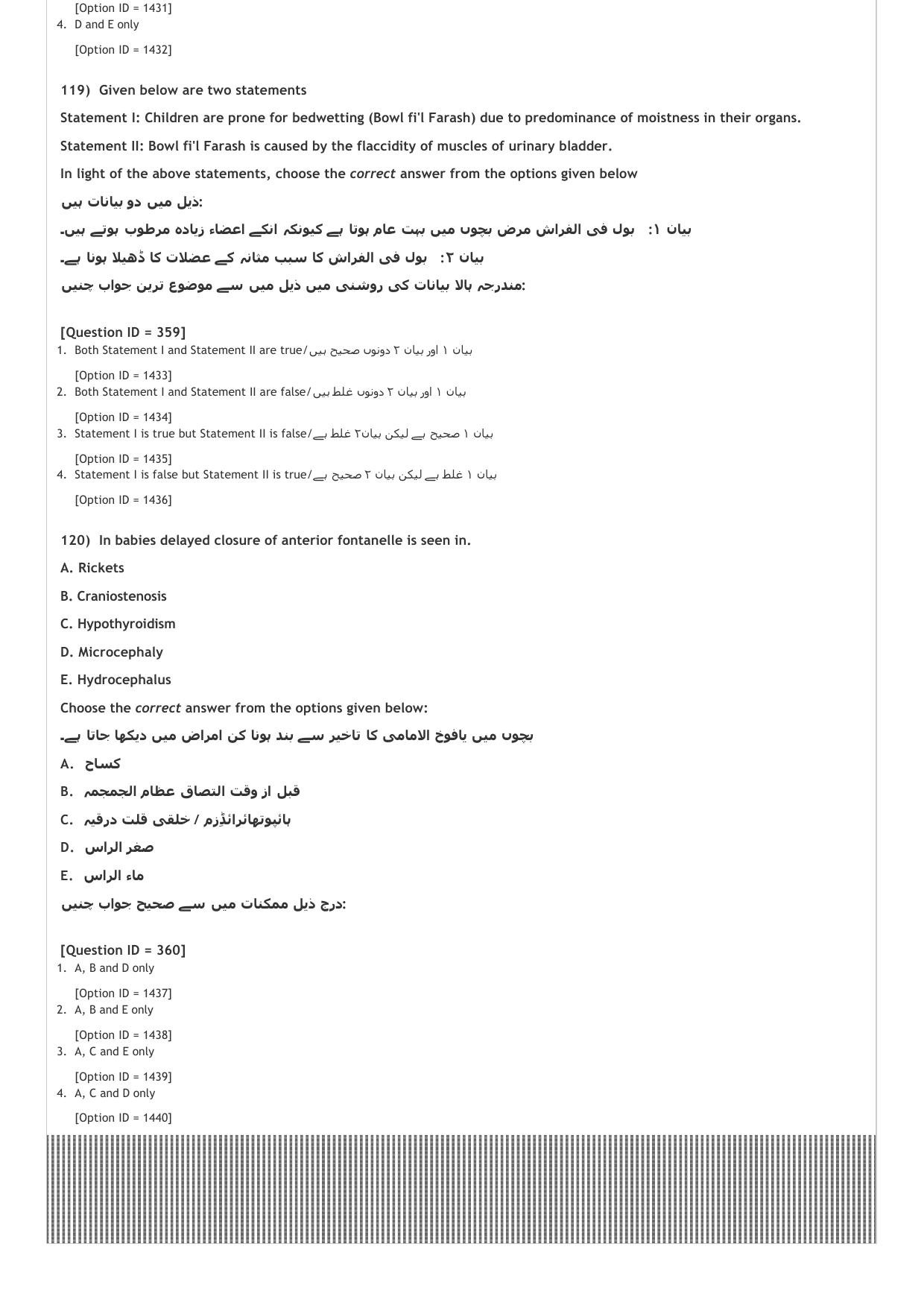 [Option ID = 1431]
4. D and E only

[Option ID = 1432]

119) Given below are two statements

Statement I: Children are prone for bedwetting (Bowl fi'l Farash) due to predominance of moistness in their organs.

Statement II: Bowl fi'l Farash is caused by the flaccidity of muscles of urinary bladder.

In light of the above statements, choose the correct answer from the options given below

ذیل میں دو بیانات ہیں:

بیان ۱: بول فی الفراش مرض بچوں میں بہت عام ہوتا ہے کیونکہ انکے اعضاء زیادہ مرطوب ہوتے ہیں.

بیان ۲: بول فی الفراش کا سبب مثانہ کے عضلات کا ڈھیلا ہونا ہے.

مندرجہ بالا بیانات کی روشنی میں ذیل میں سے موضوع ترین جواب چنیں:

[Question ID = 359]
1. Both Statement I and Statement II are true/بیان ۱ اور بیان ۲ دونوں صحیح ہیں

[Option ID = 1433]
2. Both Statement I and Statement II are false/بیان ۱ اور بیان ۲ دونوں غلط ہیں

[Option ID = 1434]
3. Statement I is true but Statement II is false/بیان ۱ صحیح ہے لیکن بیان۲ غلط ہے

[Option ID = 1435]
4. Statement I is false but Statement II is true/بیان ۱ غلط ہے لیکن بیان ۲ صحیح ہے

[Option ID = 1436]

120) In babies delayed closure of anterior fontanelle is seen in.

A. Rickets

B. Craniostenosis

C. Hypothyroidism

D. Microcephaly

E. Hydrocephalus

Choose the correct answer from the options given below:

بچوں میں یافوخ الامامی کا تاخیر سے بند ہونا کن امراض میں دیکھا جاتا ہے.

A. کساح

B. قبل از وقت التصاق عظام الجمجمہ

C. ہائپوتھائرائڈِزم / خلقی قلت درقیہ

D. صغر الراس

E. ماء الراس

درج ذیل ممکنات میں سے صحیح جواب چنیں:

[Question ID = 360]
1. A, B and D only

[Option ID = 1437]
2. A, B and E only

[Option ID = 1438]
3. A, C and E only

[Option ID = 1439]
4. A, C and D only

[Option ID = 1440]